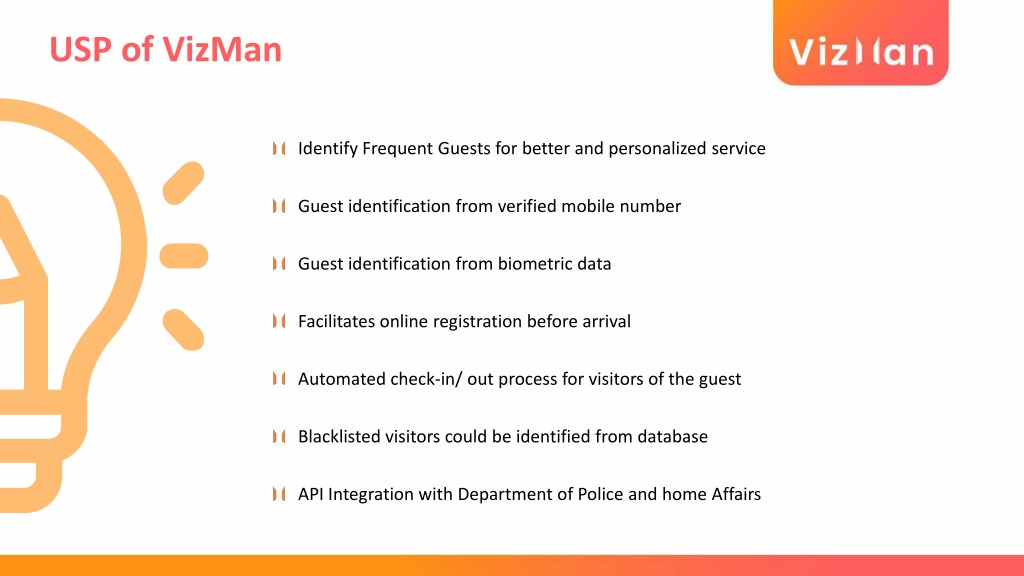 USP of VizMan

VizMan

Identify Frequent Guests for better and personalized service

Guest identification from verified mobile number

Guest identification from biometric data

Facilitates online registration before arrival

Automated check-in/ out process for visitors of the guest

Blacklisted visitors could be identified from database

API Integration with Department of Police and home Affairs